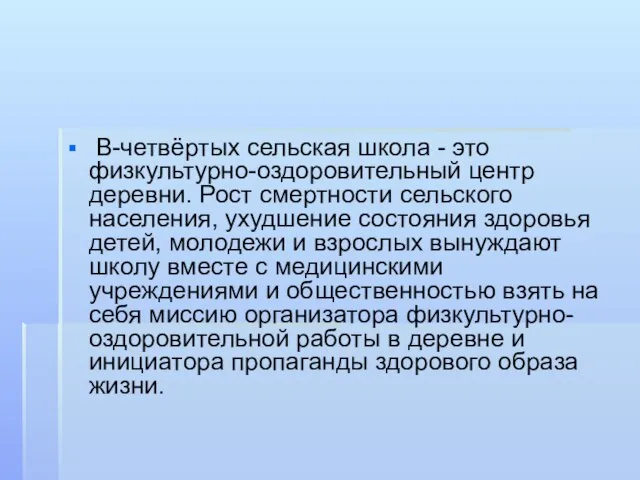 В-четвёртых сельская школа - это физкультурно-оздоровительный центр деревни. Рост смертности сельского населения, ухудшение состояния здоровья детей, молодежи и взрослых вынуждают школу вместе с медицинскими учреждениями и общественностью взять на себя миссию организатора физкультурно-оздоровительной работы в деревне и инициатора пропаганды здорового образа жизни.